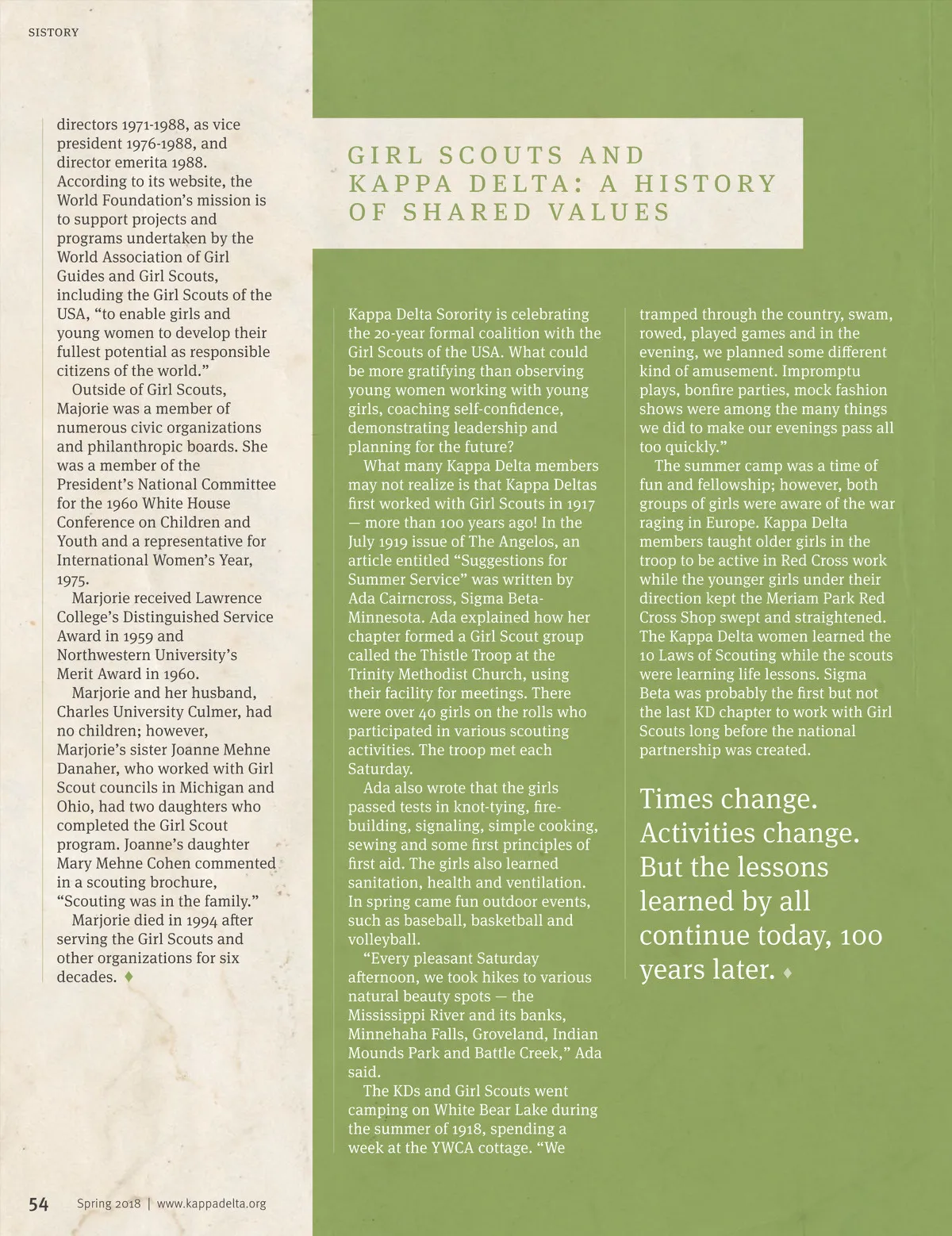 SISTORY

directors 1971-1988, as vice president 1976-1988, and director emerita 1988. According to its website, the World Foundation's mission is to support projects and programs undertaken by the World Association of Girl Guides and Girl Scouts, including the Girl Scouts of the USA, "to enable girls and young women to develop their fullest potential as responsible citizens of the world."

Outside of Girl Scouts, Majorie was a member of numerous civic organizations and philanthropic boards. She was a member of the President's National Committee for the 1960 White House Conference on Children and Youth and a representative for International Women's Year, 1975.

Marjorie received Lawrence College's Distinguished Service Award in 1959 and Northwestern University's Merit Award in 1960.

Marjorie and her husband, Charles University Culmer, had no children; however, Marjorie's sister Joanne Mehne Danaher, who worked with Girl Scout councils in Michigan and Ohio, had two daughters who completed the Girl Scout program. Joanne's daughter Mary Mehne Cohen commented in a scouting brochure, "Scouting was in the family."

Marjorie died in 1994 after serving the Girl Scouts and other organizations for six decades. ♦

GIRL SCOUTS AND KAPPA DELTA: A HISTORY OF SHARED VALUES

Kappa Delta Sorority is celebrating the 20-year formal coalition with the Girl Scouts of the USA. What could be more gratifying than observing young women working with young girls, coaching self-confidence, demonstrating leadership and planning for the future?

What many Kappa Delta members may not realize is that Kappa Deltas first worked with Girl Scouts in 1917 — more than 100 years ago! In the July 1919 issue of The Angelos, an article entitled "Suggestions for Summer Service" was written by Ada Cairncross, Sigma Beta-Minnesota. Ada explained how her chapter formed a Girl Scout group called the Thistle Troop at the Trinity Methodist Church, using their facility for meetings. There were over 40 girls on the rolls who participated in various scouting activities. The troop met each Saturday.

Ada also wrote that the girls passed tests in knot-tying, fire-building, signaling, simple cooking, sewing and some first principles of first aid. The girls also learned sanitation, health and ventilation. In spring came fun outdoor events, such as baseball, basketball and volleyball.

"Every pleasant Saturday afternoon, we took hikes to various natural beauty spots — the Mississippi River and its banks, Minnehaha Falls, Groveland, Indian Mounds Park and Battle Creek," Ada said.

The KDs and Girl Scouts went camping on White Bear Lake during the summer of 1918, spending a week at the YWCA cottage. "We tramped through the country, swam, rowed, played games and in the evening, we planned some different kind of amusement. Impromptu plays, bonfire parties, mock fashion shows were among the many things we did to make our evenings pass all too quickly."

The summer camp was a time of fun and fellowship; however, both groups of girls were aware of the war raging in Europe. Kappa Delta members taught older girls in the troop to be active in Red Cross work while the younger girls under their direction kept the Meriam Park Red Cross Shop swept and straightened. The Kappa Delta women learned the 10 Laws of Scouting while the scouts were learning life lessons. Sigma Beta was probably the first but not the last KD chapter to work with Girl Scouts long before the national partnership was created.

Times change. Activities change. But the lessons learned by all continue today, 100 years later. ♦

54 Spring 2018 | www.kappadelta.org